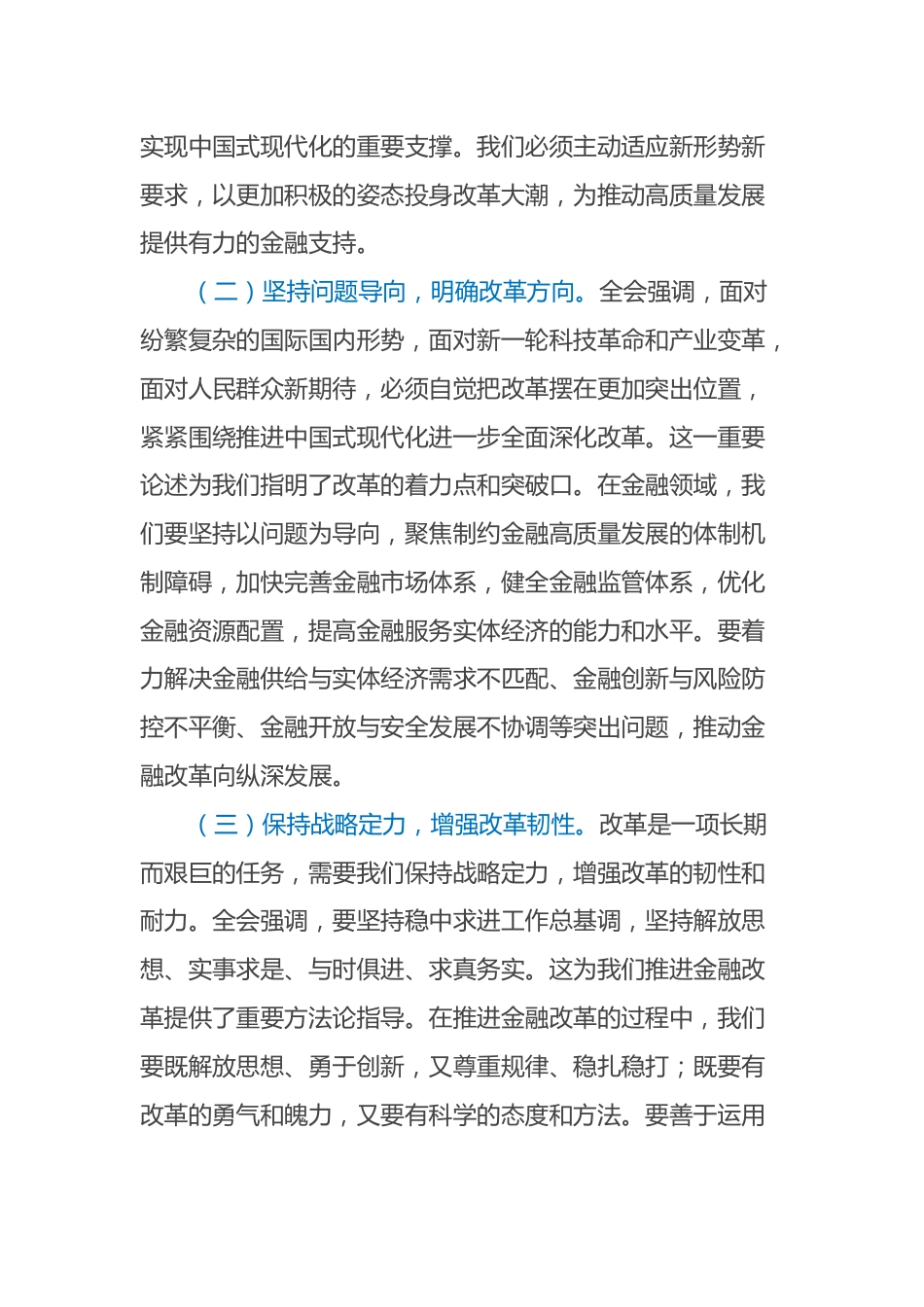 实现中国式现代化的重要支撑。我们必须主动适应新形势新要求，以更加积极的姿态投身改革大潮，为推动高质量发展提供有力的金融支持。

（二）坚持问题导向，明确改革方向。全会强调，面对纷繁复杂的国际国内形势，面对新一轮科技革命和产业变革，面对人民群众新期待，必须自觉把改革摆在更加突出位置，紧紧围绕推进中国式现代化进一步全面深化改革。这一重要论述为我们指明了改革的着力点和突破口。在金融领域，我们要坚持以问题为导向，聚焦制约金融高质量发展的体制机制障碍，加快完善金融市场体系，健全金融监管体系，优化金融资源配置，提高金融服务实体经济的能力和水平。要着力解决金融供给与实体经济需求不匹配、金融创新与风险防控不平衡、金融开放与安全发展不协调等突出问题，推动金融改革向纵深发展。

（三）保持战略定力，增强改革韧性。改革是一项长期而艰巨的任务，需要我们保持战略定力，增强改革的韧性和耐力。全会强调，要坚持稳中求进工作总基调，坚持解放思想、实事求是、与时俱进、求真务实。这为我们推进金融改革提供了重要方法论指导。在推进金融改革的过程中，我们要既解放思想、勇于创新，又尊重规律、稳扎稳打；既要有改革的勇气和魄力，又要有科学的态度和方法。要善于运用